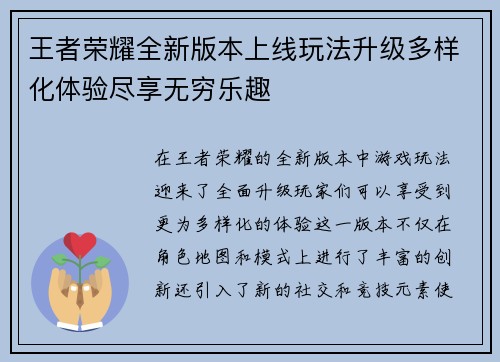 王者荣耀全新版本上线玩法升级多样化体验尽享无穷乐趣

在王者荣耀的全新版本中游戏玩法迎来了全面升级玩家们可以享受到更为多样化的体验这一版本不仅在角色地图和模式上进行了丰富的创新还引入了新的社交和竞技元素使